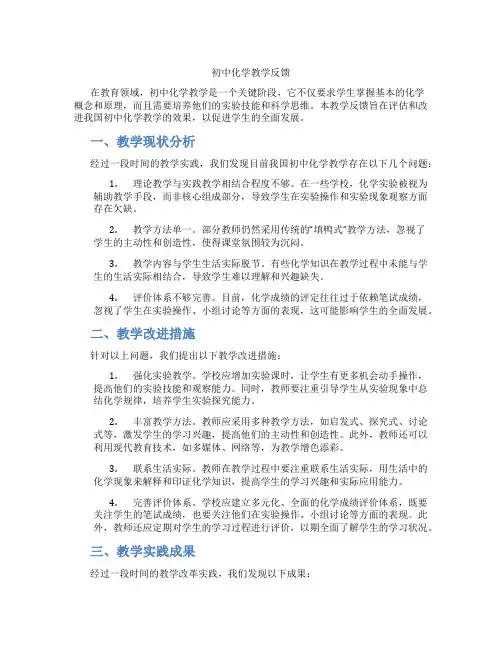 初中化学教学反馈

在教育领域，初中化学教学是一个关键阶段，它不仅要求学生掌握基本的化学概念和原理，而且需要培养他们的实验技能和科学思维。本教学反馈旨在评估和改进我国初中化学教学的效果，以促进学生的全面发展。

一、教学现状分析

经过一段时间的教学实践，我们发现目前我国初中化学教学存在以下几个问题：

1. 理论教学与实践教学相结合程度不够。在一些学校，化学实验被视为辅助教学手段，而非核心组成部分，导致学生在实验操作和实验现象观察方面存在欠缺。

2. 教学方法单一。部分教师仍然采用传统的“填鸭式”教学方法，忽视了学生的主动性和创造性，使得课堂氛围较为沉闷。

3. 教学内容与学生生活实际脱节。有些化学知识在教学过程中未能与学生的生活实际相结合，导致学生难以理解和兴趣缺失。

4. 评价体系不够完善。目前，化学成绩的评定往往过于依赖笔试成绩，忽视了学生在实验操作、小组讨论等方面的表现，这可能影响学生的全面发展。

二、教学改进措施

针对以上问题，我们提出以下教学改进措施：

1. 强化实验教学。学校应增加实验课时，让学生有更多机会动手操作，提高他们的实验技能和观察能力。同时，教师要注重引导学生从实验现象中总结化学规律，培养学生实验探究能力。

2. 丰富教学方法。教师应采用多种教学方法，如启发式、探究式、讨论式等，激发学生的学习兴趣，提高他们的主动性和创造性。此外，教师还可以利用现代教育技术，如多媒体、网络等，为教学增色添彩。

3. 联系生活实际。教师在教学过程中要注重联系生活实际，用生活中的化学现象来解释和印证化学知识，提高学生的学习兴趣和实际应用能力。

4. 完善评价体系。学校应建立多元化、全面的化学成绩评价体系，既要关注学生的笔试成绩，也要关注他们在实验操作、小组讨论等方面的表现。此外，教师还应定期对学生的学习过程进行评价，以期全面了解学生的学习状况。

三、教学实践成果

经过一段时间的教学改革实践，我们发现以下成果：